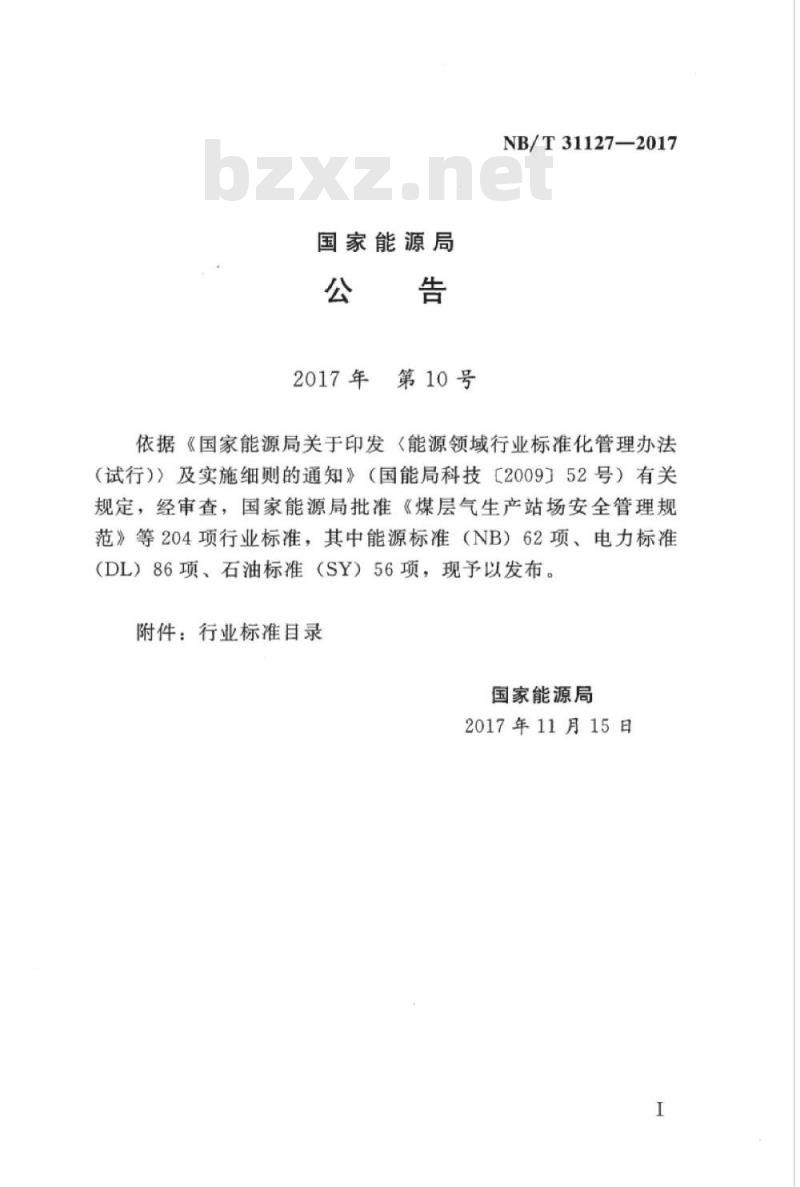 NB/T 31127—2017

bzxz.net

国家能源局

公　告

2017年　第10号

依据《国家能源局关于印发〈能源领域行业标准化管理办法（试行）〉及实施细则的通知》（国能局科技〔2009〕52号）有关规定，经审查，国家能源局批准《煤层气生产站场安全管理规范》等204项行业标准，其中能源标准（NB）62项、电力标准（DL）86项、石油标准（SY）56项，现予以发布。

附件：行业标准目录

国家能源局
2017年11月15日

I